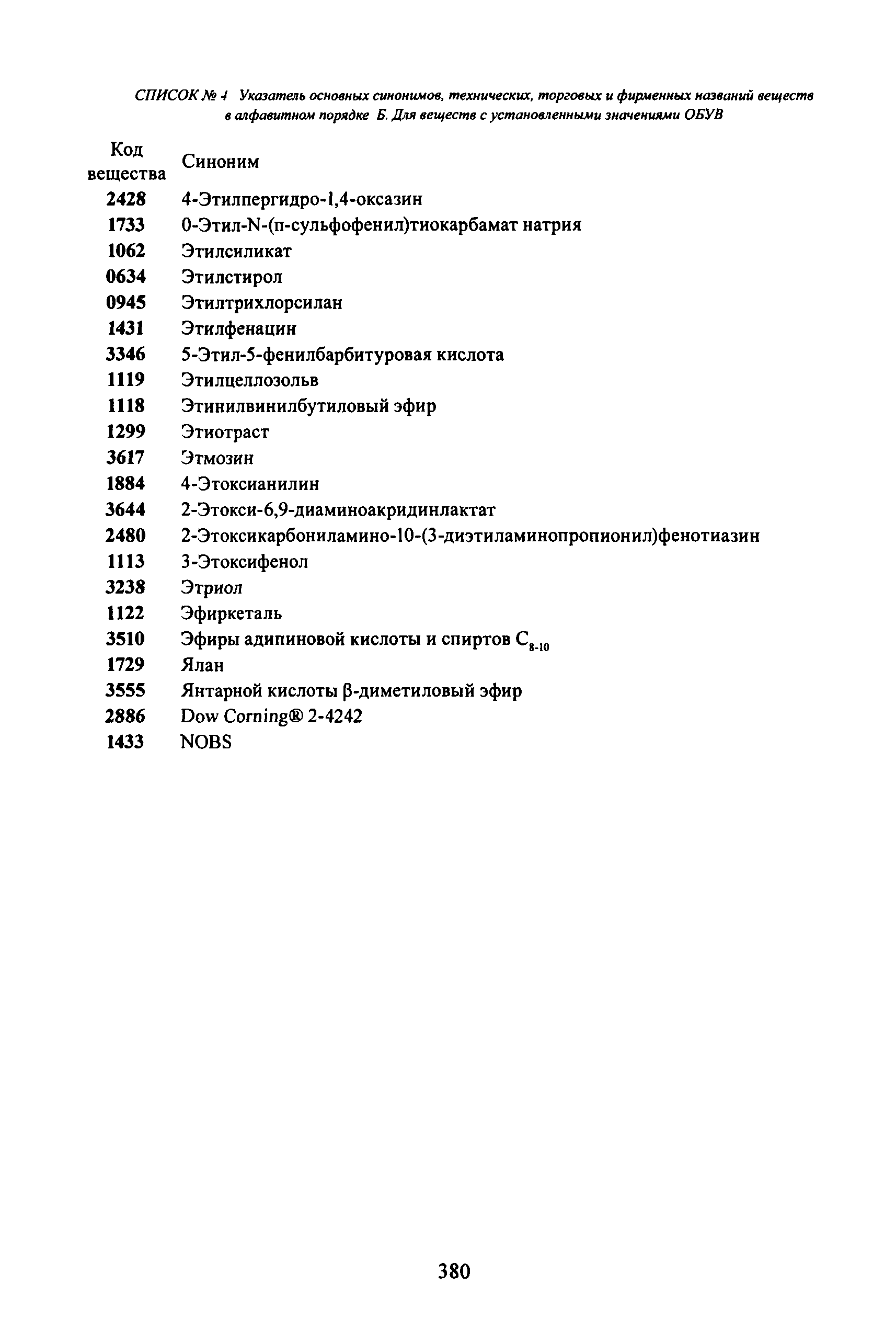 СПИСОК № 4 Указатель основных синонимов, технических, торговых и фирменных названий веществ в алфавитном порядке Б. Для веществ с установленными значениями ОБУВ

| Код вещества | Синоним |
|---|---|
| 2428 | 4-Этилпергидро-1,4-оксазин |
| 1733 | 0-Этил-N-(п-сульфофенил)тиокарбамат натрия |
| 1062 | Этилсиликат |
| 0634 | Этилстирол |
| 0945 | Этилтрихлорсилан |
| 1431 | Этилфенацин |
| 3346 | 5-Этил-5-фенилбарбитуровая кислота |
| 1119 | Этилцеллозольв |
| 1118 | Этинилвинилбутиловый эфир |
| 1299 | Этиотраст |
| 3617 | Этмозин |
| 1884 | 4-Этоксианилин |
| 3644 | 2-Этокси-6,9-диаминоакридинлактат |
| 2480 | 2-Этоксикарбониламино-10-(3-диэтиламинопропионил)фенотиазин |
| 1113 | 3-Этоксифенол |
| 3238 | Этриол |
| 1122 | Эфиркеталь |
| 3510 | Эфиры адипиновой кислоты и спиртов $C_{8-10}$ |
| 1729 | Ялан |
| 3555 | Янтарной кислоты β-диметиловый эфир |
| 2886 | Dow Corning® 2-4242 |
| 1433 | NOBS |

380